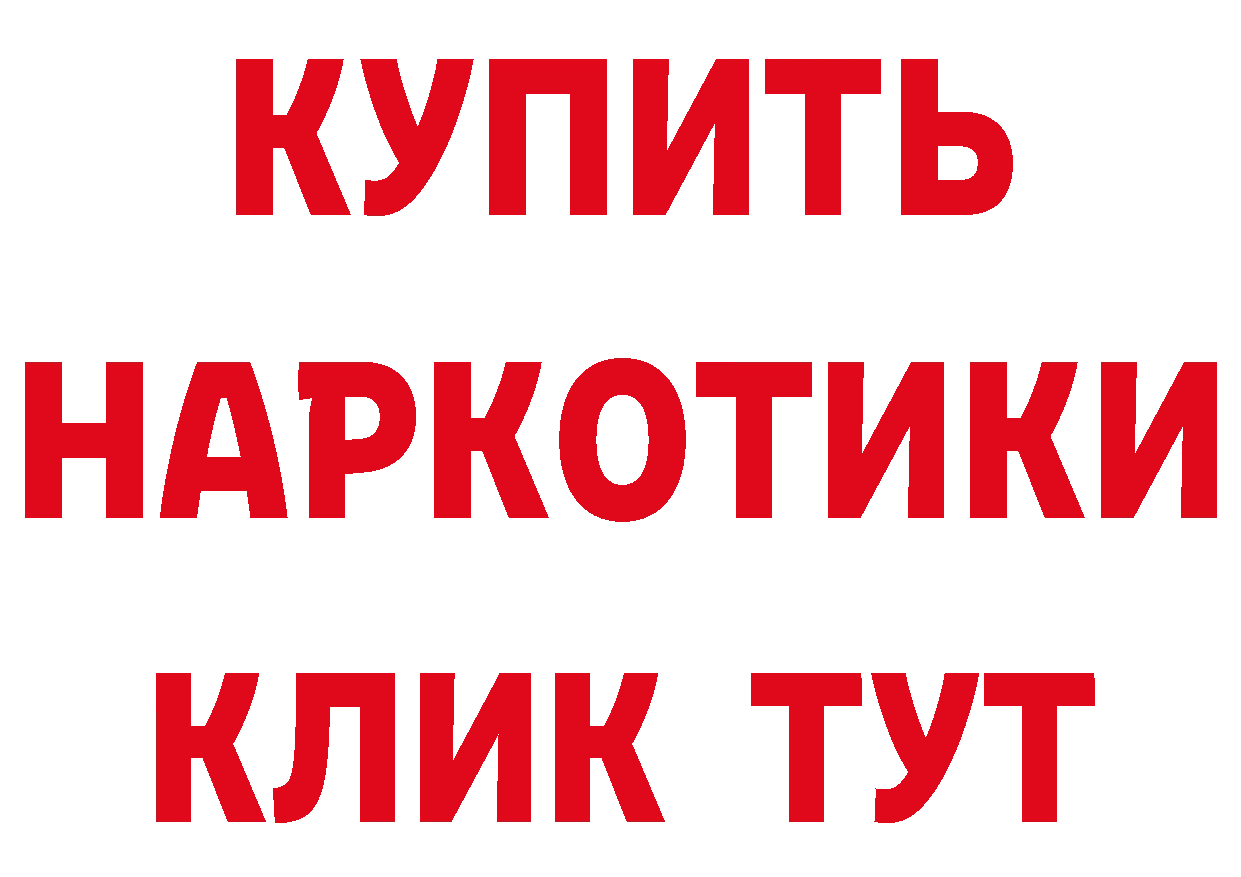 КУПИТЬ НАРКОТИКИ КЛИК ТУТ